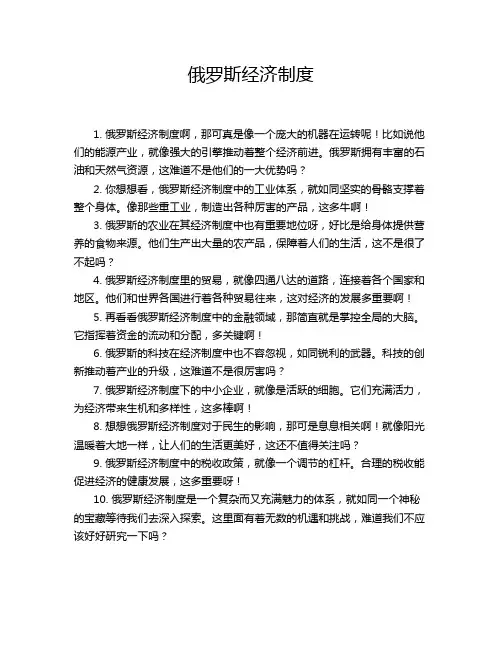 俄罗斯经济制度

1. 俄罗斯经济制度啊，那可真是像一个庞大的机器在运转呢！比如说他们的能源产业，就像强大的引擎推动着整个经济前进。俄罗斯拥有丰富的石油和天然气资源，这难道不是他们的一大优势吗？

2. 你想想看，俄罗斯经济制度中的工业体系，就如同坚实的骨骼支撑着整个身体。像那些重工业，制造出各种厉害的产品，这多牛啊！

3. 俄罗斯的农业在其经济制度中也有重要地位呀，好比是给身体提供营养的食物来源。他们生产出大量的农产品，保障着人们的生活，这不是很了不起吗？

4. 俄罗斯经济制度里的贸易，就像四通八达的道路，连接着各个国家和地区。他们和世界各国进行着各种贸易往来，这对经济的发展多重要啊！

5. 再看看俄罗斯经济制度中的金融领域，那简直就是掌控全局的大脑。它指挥着资金的流动和分配，多关键啊！

6. 俄罗斯的科技在经济制度中也不容忽视，如同锐利的武器。科技的创新推动着产业的升级，这难道不是很厉害吗？

7. 俄罗斯经济制度下的中小企业，就像是活跃的细胞。它们充满活力，为经济带来生机和多样性，这多棒啊！

8. 想想俄罗斯经济制度对于民生的影响，那可是息息相关啊！就像阳光温暖着大地一样，让人们的生活更美好，这还不值得关注吗？

9. 俄罗斯经济制度中的税收政策，就像一个调节的杠杆。合理的税收能促进经济的健康发展，这多重要呀！

10. 俄罗斯经济制度是一个复杂而又充满魅力的体系，就如同一个神秘的宝藏等待我们去深入探索。这里面有着无数的机遇和挑战，难道我们不应该好好研究一下吗？